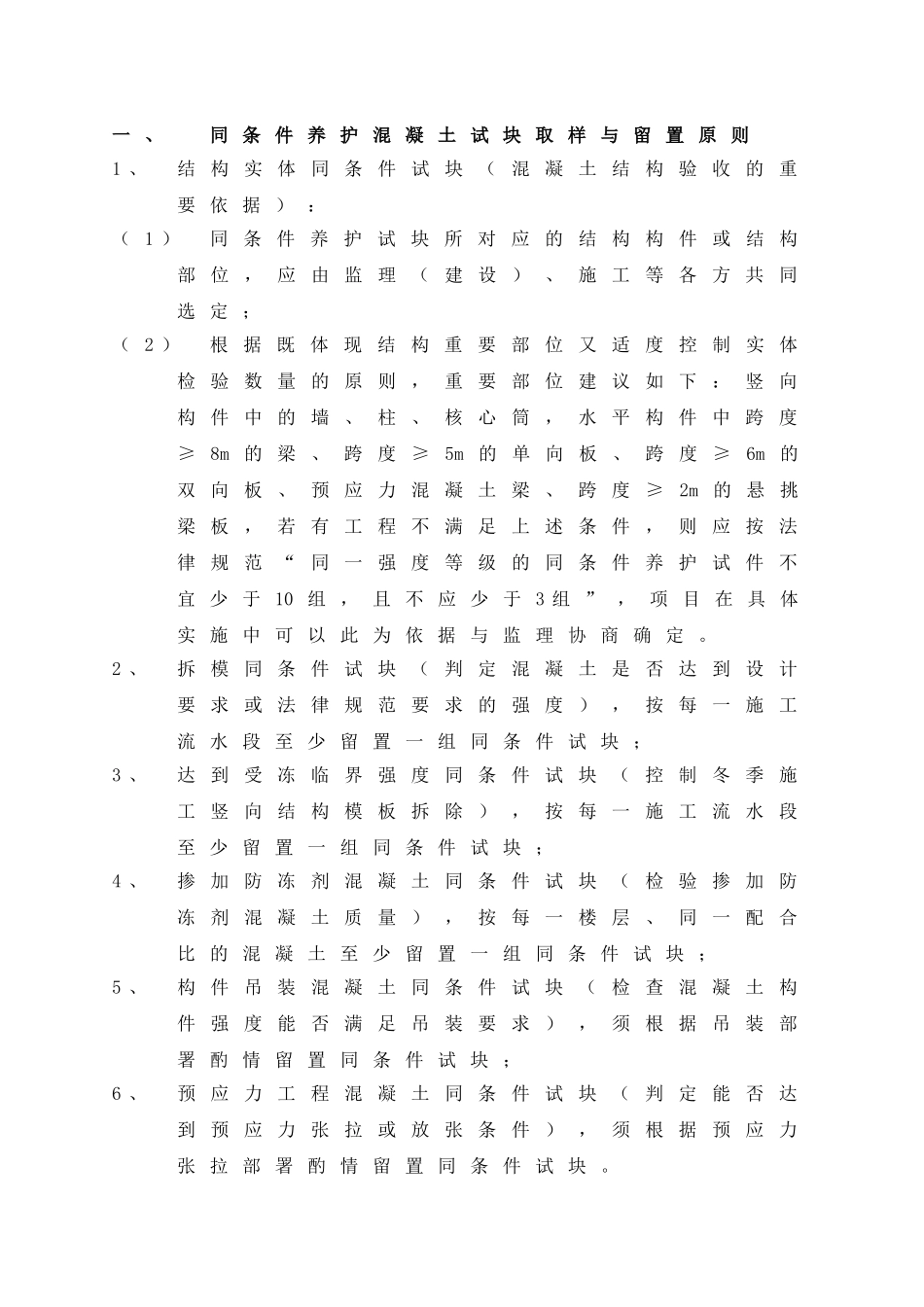 一、 同条件养护混凝土试块取样与留置原则

1、 结构实体同条件试块（混凝土结构验收的重要依据）：

（1） 同条件养护试块所对应的结构构件或结构部位，应由监理（建设）、施工等各方共同选定；

（2） 根据既体现结构重要部位又适度控制实体检验数量的原则，重要部位建议如下：竖向构件中的墙、柱、核心筒，水平构件中跨度≥8m的梁、跨度≥5m的单向板、跨度≥6m的双向板、预应力混凝土梁、跨度≥2m的悬挑梁板，若有工程不满足上述条件，则应按法律规范“同一强度等级的同条件养护试件不宜少于10组，且不应少于3组”，项目在具体实施中可以此为依据与监理协商确定。

2、 拆模同条件试块（判定混凝土是否达到设计要求或法律规范要求的强度），按每一施工流水段至少留置一组同条件试块；

3、 达到受冻临界强度同条件试块（控制冬季施工竖向结构模板拆除），按每一施工流水段至少留置一组同条件试块；

4、 掺加防冻剂混凝土同条件试块（检验掺加防冻剂混凝土质量），按每一楼层、同一配合比的混凝土至少留置一组同条件试块；

5、 构件吊装混凝土同条件试块（检查混凝土构件强度能否满足吊装要求），须根据吊装部署酌情留置同条件试块；

6、 预应力工程混凝土同条件试块（判定能否达到预应力张拉或放张条件），须根据预应力张拉部署酌情留置同条件试块。